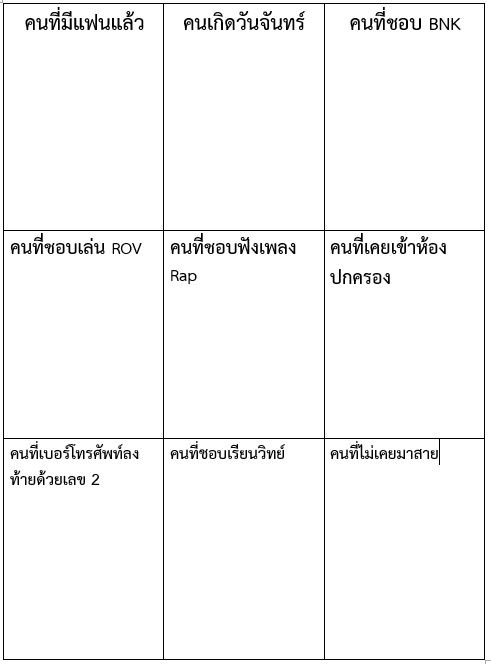 | คนที่มีแฟนแล้ว | คนเกิดวันจันทร์ | คนที่ชอบ BNK |
|---|---|---|
| คนที่ชอบเล่น ROV | คนที่ชอบฟังเพลง Rap | คนที่เคยเข้าห้องปกครอง |
| คนที่เบอร์โทรศัพท์ลงท้ายด้วยเลข 2 | คนที่ชอบเรียนวิทย์ | คนที่ไม่เคยมาสาย |